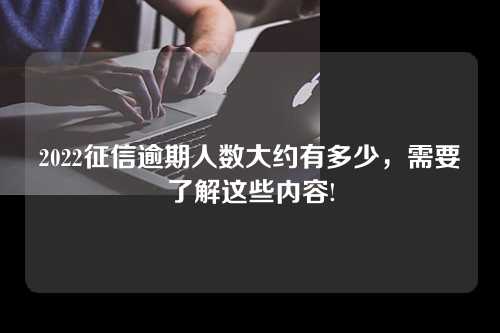 2022征信逾期人数大约有多少，需要了解这些内容!